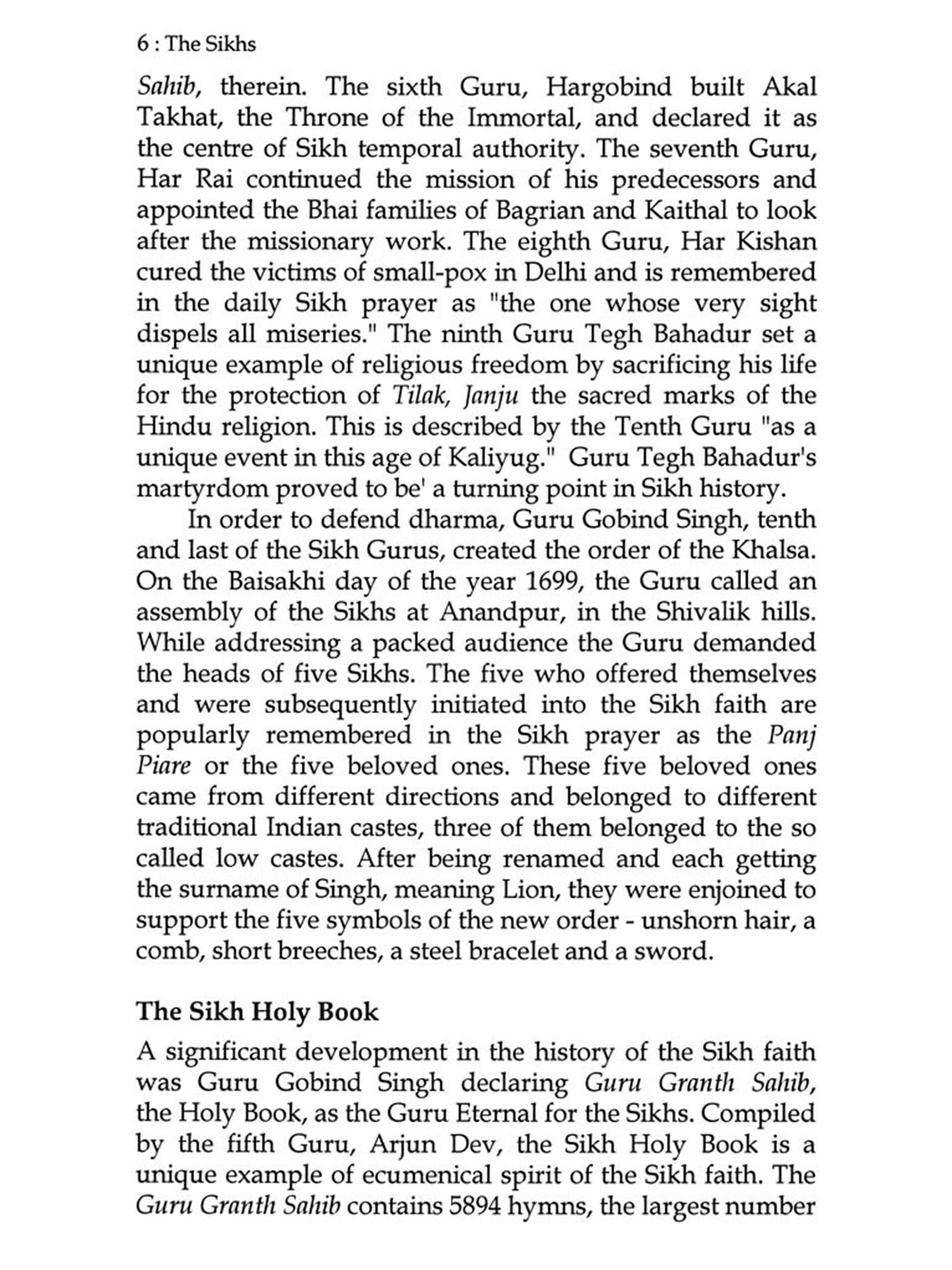 6 : The Sikhs

Sahib, therein. The sixth Guru, Hargobind built Akal Takhat, the Throne of the Immortal, and declared it as the centre of Sikh temporal authority. The seventh Guru, Har Rai continued the mission of his predecessors and appointed the Bhai families of Bagrian and Kaithal to look after the missionary work. The eighth Guru, Har Kishan cured the victims of small-pox in Delhi and is remembered in the daily Sikh prayer as "the one whose very sight dispels all miseries." The ninth Guru Tegh Bahadur set a unique example of religious freedom by sacrificing his life for the protection of Tilak, Janju the sacred marks of the Hindu religion. This is described by the Tenth Guru "as a unique event in this age of Kaliyug." Guru Tegh Bahadur's martyrdom proved to be' a turning point in Sikh history.

In order to defend dharma, Guru Gobind Singh, tenth and last of the Sikh Gurus, created the order of the Khalsa. On the Baisakhi day of the year 1699, the Guru called an assembly of the Sikhs at Anandpur, in the Shivalik hills. While addressing a packed audience the Guru demanded the heads of five Sikhs. The five who offered themselves and were subsequently initiated into the Sikh faith are popularly remembered in the Sikh prayer as the Panj Piare or the five beloved ones. These five beloved ones came from different directions and belonged to different traditional Indian castes, three of them belonged to the so called low castes. After being renamed and each getting the surname of Singh, meaning Lion, they were enjoined to support the five symbols of the new order - unshorn hair, a comb, short breeches, a steel bracelet and a sword.

The Sikh Holy Book

A significant development in the history of the Sikh faith was Guru Gobind Singh declaring Guru Granth Sahib, the Holy Book, as the Guru Eternal for the Sikhs. Compiled by the fifth Guru, Arjun Dev, the Sikh Holy Book is a unique example of ecumenical spirit of the Sikh faith. The Guru Granth Sahib contains 5894 hymns, the largest number